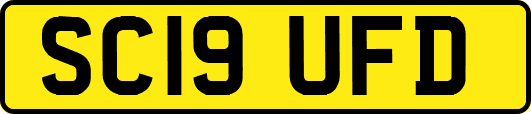 SC19 UFD